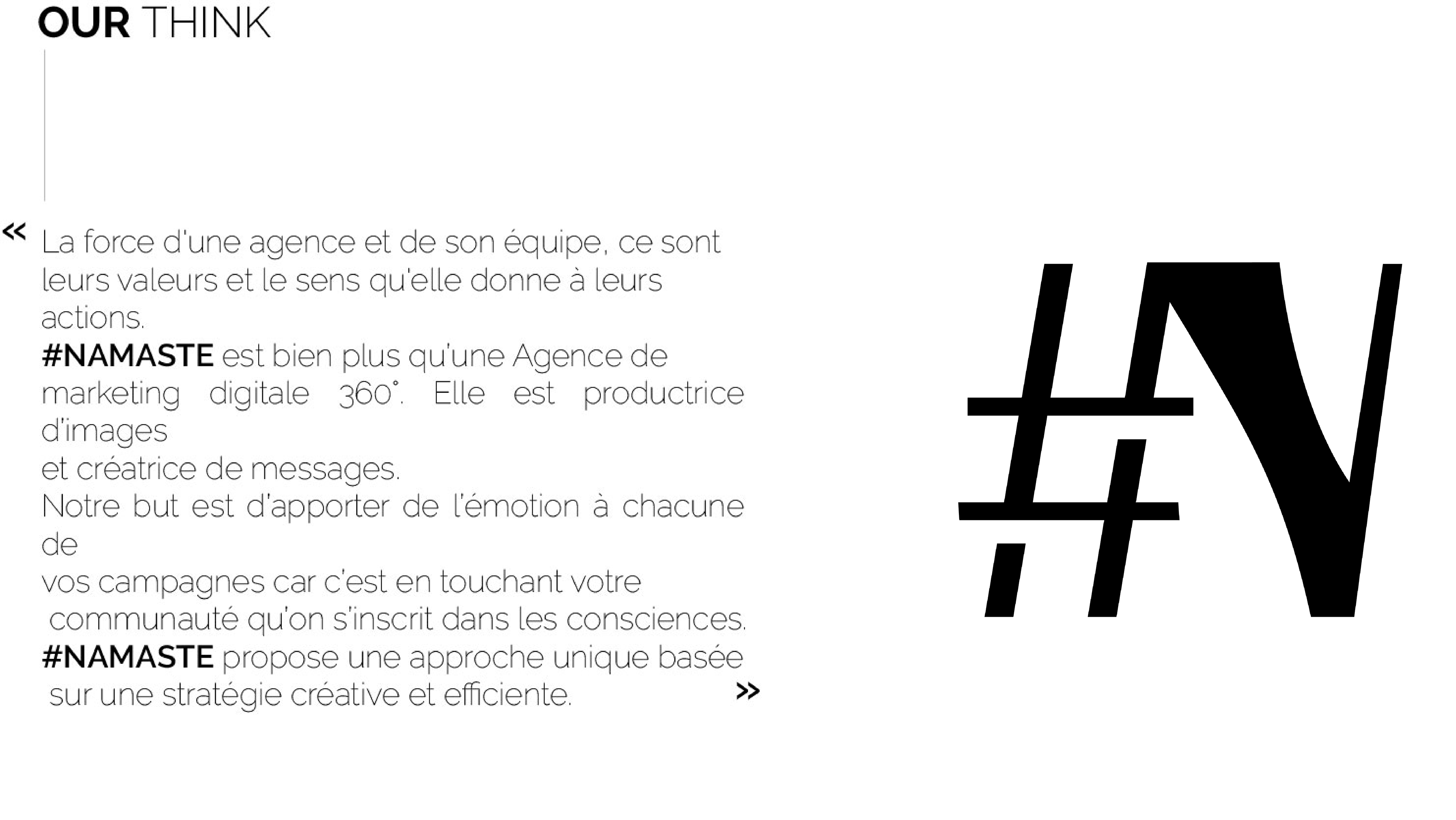 OUR THINK

« La force d'une agence et de son équipe, ce sont leurs valeurs et le sens qu'elle donne à leurs actions.

#NAMASTE est bien plus qu'une Agence de marketing digitale 360°. Elle est productrice d'images

et créatrice de messages.

Notre but est d'apporter de l'émotion à chacune de

vos campagnes car c'est en touchant votre communauté qu'on s'inscrit dans les consciences.

#NAMASTE propose une approche unique basée sur une stratégie créative et efficiente. »

#N